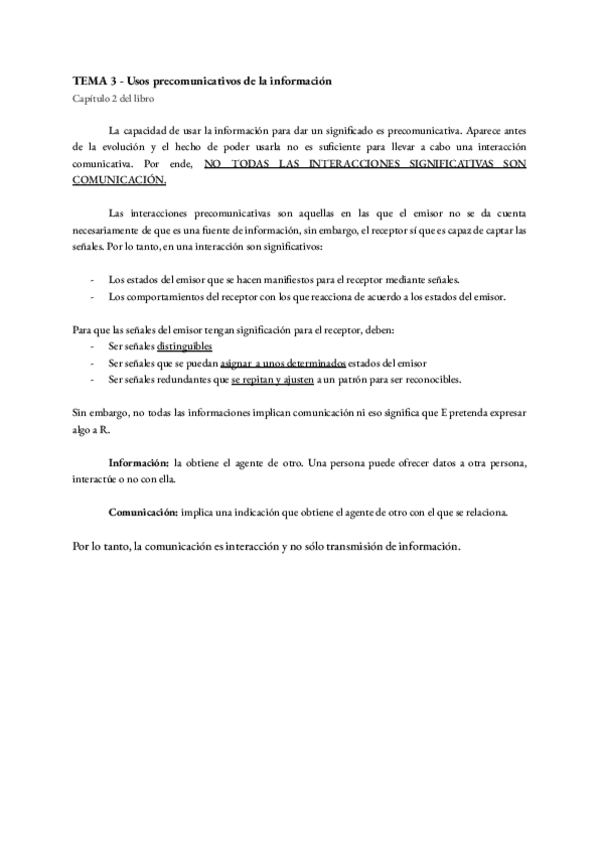 TEMA 3 - Usos precomunicativos de la información
Capítulo 2 del libro

La capacidad de usar la información para dar un significado es precomunicativa. Aparece antes de la evolución y el hecho de poder usarla no es suficiente para llevar a cabo una interacción comunicativa. Por ende, NO TODAS LAS INTERACCIONES SIGNIFICATIVAS SON COMUNICACIÓN.

Las interacciones precomunicativas son aquellas en las que el emisor no se da cuenta necesariamente de que es una fuente de información, sin embargo, el receptor sí que es capaz de captar las señales. Por lo tanto, en una interacción son significativos:

- Los estados del emisor que se hacen manifiestos para el receptor mediante señales.
- Los comportamientos del receptor con los que reacciona de acuerdo a los estados del emisor.

Para que las señales del emisor tengan significación para el receptor, deben:
- Ser señales distinguibles
- Ser señales que se puedan asignar a unos determinados estados del emisor
- Ser señales redundantes que se repitan y ajusten a un patrón para ser reconocibles.

Sin embargo, no todas las informaciones implican comunicación ni eso significa que E pretenda expresar algo a R.

Información: la obtiene el agente de otro. Una persona puede ofrecer datos a otra persona, interactúe o no con ella.

Comunicación: implica una indicación que obtiene el agente de otro con el que se relaciona.

Por lo tanto, la comunicación es interacción y no sólo transmisión de información.